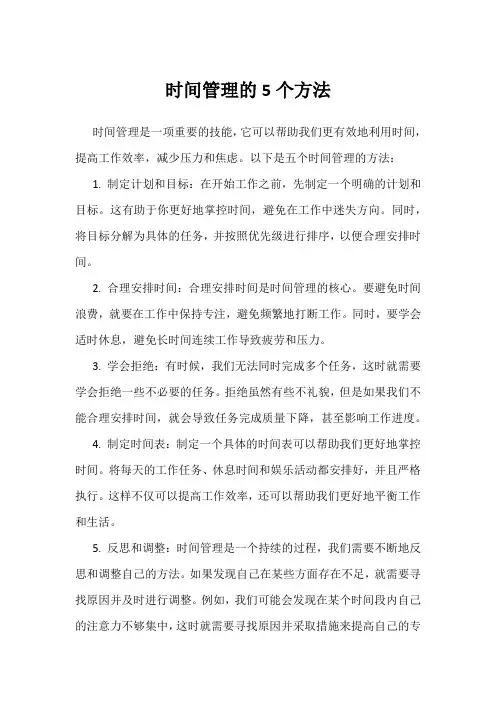 时间管理的 5 个方法

时间管理是一项重要的技能，它可以帮助我们更有效地利用时间，提高工作效率，减少压力和焦虑。以下是五个时间管理的方法：

1. 制定计划和目标：在开始工作之前，先制定一个明确的计划和目标。这有助于你更好地掌控时间，避免在工作中迷失方向。同时，将目标分解为具体的任务，并按照优先级进行排序，以便合理安排时间。

2. 合理安排时间：合理安排时间是时间管理的核心。要避免时间浪费，就要在工作中保持专注，避免频繁地打断工作。同时，要学会适时休息，避免长时间连续工作导致疲劳和压力。

3. 学会拒绝：有时候，我们无法同时完成多个任务，这时就需要学会拒绝一些不必要的任务。拒绝虽然有些不礼貌，但是如果我们不能合理安排时间，就会导致任务完成质量下降，甚至影响工作进度。

4. 制定时间表：制定一个具体的时间表可以帮助我们更好地掌控时间。将每天的工作任务、休息时间和娱乐活动都安排好，并且严格执行。这样不仅可以提高工作效率，还可以帮助我们更好地平衡工作和生活。

5. 反思和调整：时间管理是一个持续的过程，我们需要不断地反思和调整自己的方法。如果发现自己在某些方面存在不足，就需要寻找原因并及时进行调整。例如，我们可能会发现在某个时间段内自己的注意力不够集中，这时就需要寻找原因并采取措施来提高自己的专